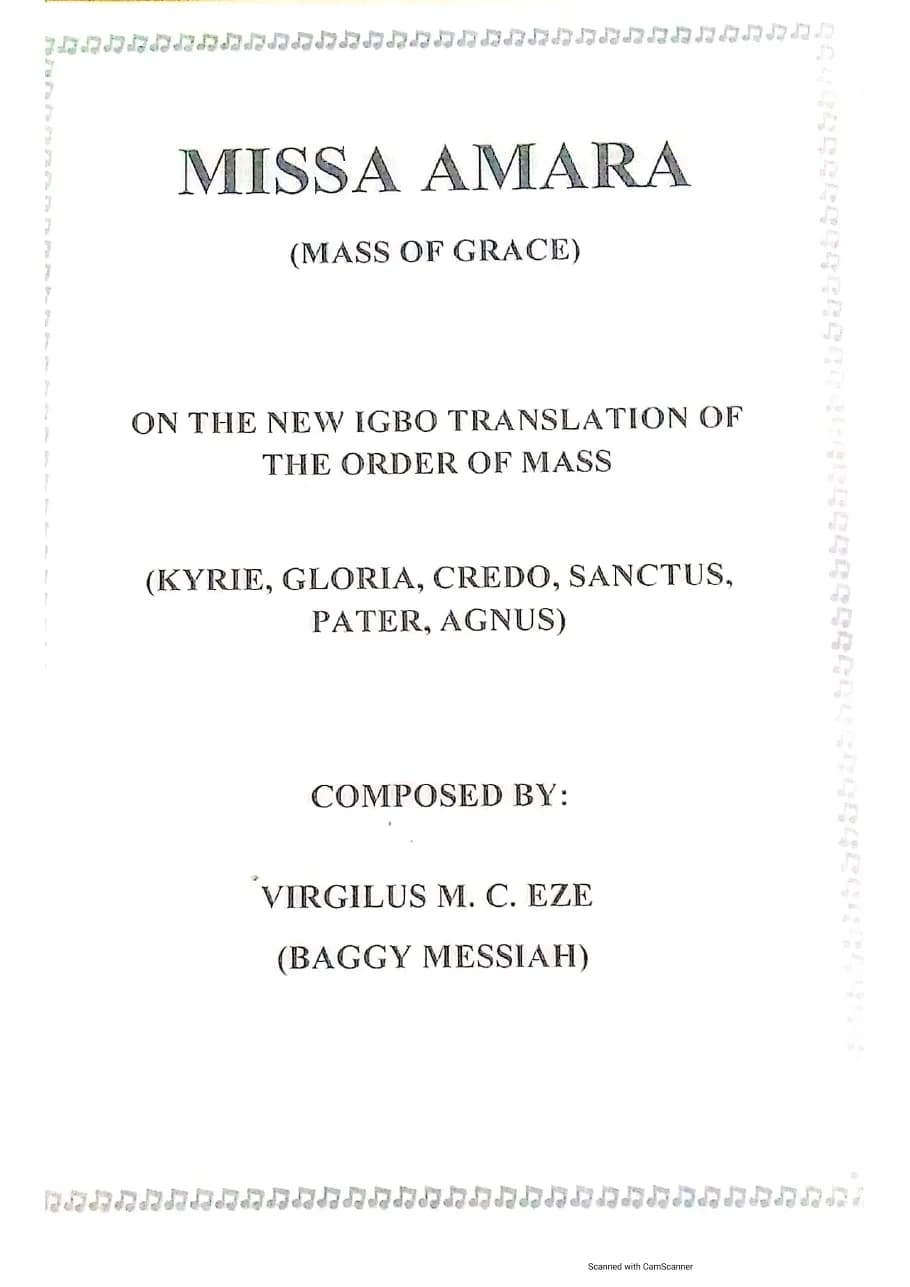 MISSA AMARA

(MASS OF GRACE)

ON THE NEW IGBO TRANSLATION OF THE ORDER OF MASS

(KYRIE, GLORIA, CREDO, SANCTUS, PATER, AGNUS)

COMPOSED BY:

VIRGILUS M. C. EZE

(BAGGY MESSIAH)

Scanned with CamScanner